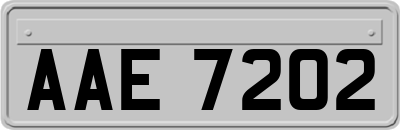 AAE 7202